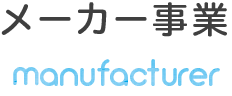 メーカー事業

manufacturer